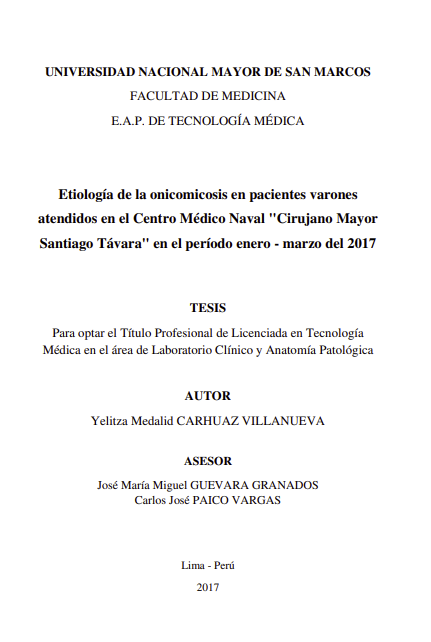 UNIVERSIDAD NACIONAL MAYOR DE SAN MARCOS
FACULTAD DE MEDICINA
E.A.P. DE TECNOLOGÍA MÉDICA

Etiología de la onicomicosis en pacientes varones atendidos en el Centro Médico Naval "Cirujano Mayor Santiago Távara" en el período enero - marzo del 2017

TESIS

Para optar el Título Profesional de Licenciada en Tecnología Médica en el área de Laboratorio Clínico y Anatomía Patológica

AUTOR

Yelitza Medalid CARHUAZ VILLANUEVA

ASESOR

José María Miguel GUEVARA GRANADOS
Carlos José PAICO VARGAS

Lima - Perú
2017